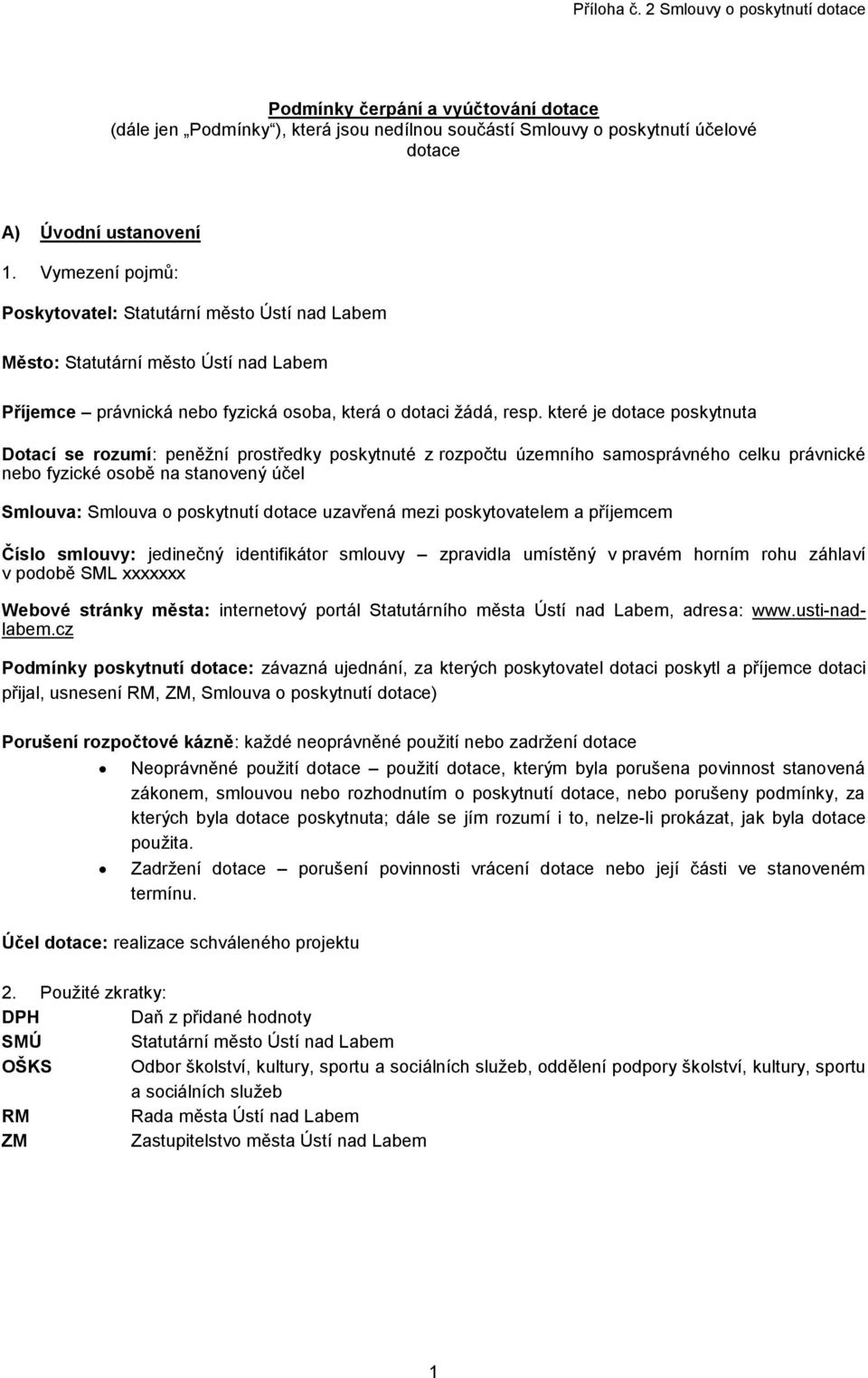 Příloha č. 2 Smlouvy o poskytnutí dotace

Podmínky čerpání a vyúčtování dotace
(dále jen „Podmínky“), která jsou nedílnou součástí Smlouvy o poskytnutí účelové dotace

A) Úvodní ustanovení

1. Vymezení pojmů:

Poskytovatel: Statutární město Ústí nad Labem

Město: Statutární město Ústí nad Labem

Příjemce – právnická nebo fyzická osoba, která o dotaci žádá, resp. které je dotace poskytnuta

Dotací se rozumí: peněžní prostředky poskytnuté z rozpočtu územního samosprávného celku právnické nebo fyzické osobě na stanovený účel

Smlouva: Smlouva o poskytnutí dotace uzavřená mezi poskytovatelem a příjemcem

Číslo smlouvy: jedinečný identifikátor smlouvy – zpravidla umístěný v pravém horním rohu záhlaví v podobě SML xxxxxxx

Webové stránky města: internetový portál Statutárního města Ústí nad Labem, adresa: www.usti-nad-labem.cz

Podmínky poskytnutí dotace: závazná ujednání, za kterých poskytovatel dotaci poskytl a příjemce dotaci přijal, usnesení RM, ZM, Smlouva o poskytnutí dotace)

Porušení rozpočtové kázně: každé neoprávněné použití nebo zadržení dotace

• Neoprávněné použití dotace – použití dotace, kterým byla porušena povinnost stanovená zákonem, smlouvou nebo rozhodnutím o poskytnutí dotace, nebo porušeny podmínky, za kterých byla dotace poskytnuta; dále se jím rozumí i to, nelze-li prokázat, jak byla dotace použita.
• Zadržení dotace – porušení povinnosti vrácení dotace nebo její části ve stanoveném termínu.

Účel dotace: realizace schváleného projektu

2. Použité zkratky:
DPH Daň z přidané hodnoty
SMÚ Statutární město Ústí nad Labem
OŠKS Odbor školství, kultury, sportu a sociálních služeb, oddělení podpory školství, kultury, sportu a sociálních služeb
RM Rada města Ústí nad Labem
ZM Zastupitelstvo města Ústí nad Labem

1